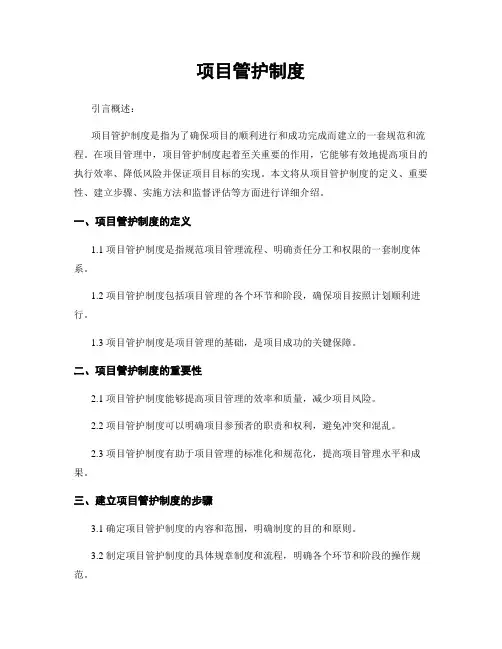 项目管护制度

引言概述：

项目管护制度是指为了确保项目的顺利进行和成功完成而建立的一套规范和流程。在项目管理中，项目管护制度起着至关重要的作用，它能够有效地提高项目的执行效率、降低风险并保证项目目标的实现。本文将从项目管护制度的定义、重要性、建立步骤、实施方法和监督评估等方面进行详细介绍。

一、项目管护制度的定义

1.1 项目管护制度是指规范项目管理流程、明确责任分工和权限的一套制度体系。

1.2 项目管护制度包括项目管理的各个环节和阶段，确保项目按照计划顺利进行。

1.3 项目管护制度是项目管理的基础，是项目成功的关键保障。

二、项目管护制度的重要性

2.1 项目管护制度能够提高项目管理的效率和质量，减少项目风险。

2.2 项目管护制度可以明确项目参预者的职责和权利，避免冲突和混乱。

2.3 项目管护制度有助于项目管理的标准化和规范化，提高项目管理水平和成果。

三、建立项目管护制度的步骤

3.1 确定项目管护制度的内容和范围，明确制度的目的和原则。

3.2 制定项目管护制度的具体规章制度和流程，明确各个环节和阶段的操作规范。